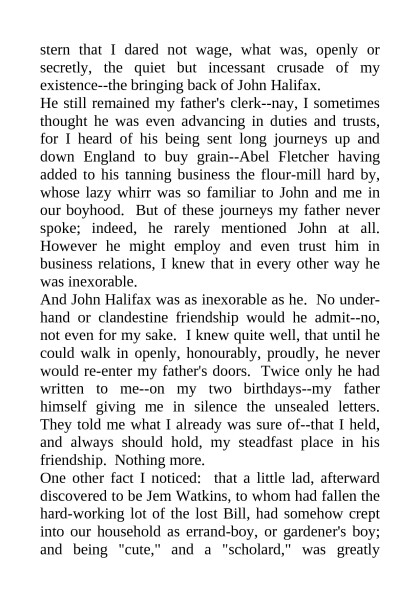 stern that I dared not wage, what was, openly or secretly, the quiet but incessant crusade of my existence--the bringing back of John Halifax.

He still remained my father's clerk--nay, I sometimes thought he was even advancing in duties and trusts, for I heard of his being sent long journeys up and down England to buy grain--Abel Fletcher having added to his tanning business the flour-mill hard by, whose lazy whirr was so familiar to John and me in our boyhood. But of these journeys my father never spoke; indeed, he rarely mentioned John at all. However he might employ and even trust him in business relations, I knew that in every other way he was inexorable.

And John Halifax was as inexorable as he. No underhand or clandestine friendship would he admit--no, not even for my sake. I knew quite well, that until he could walk in openly, honourably, proudly, he never would re-enter my father's doors. Twice only he had written to me--on my two birthdays--my father himself giving me in silence the unsealed letters. They told me what I already was sure of--that I held, and always should hold, my steadfast place in his friendship. Nothing more.

One other fact I noticed: that a little lad, afterward discovered to be Jem Watkins, to whom had fallen the hard-working lot of the lost Bill, had somehow crept into our household as errand-boy, or gardener's boy; and being "cute," and a "scholard," was greatly